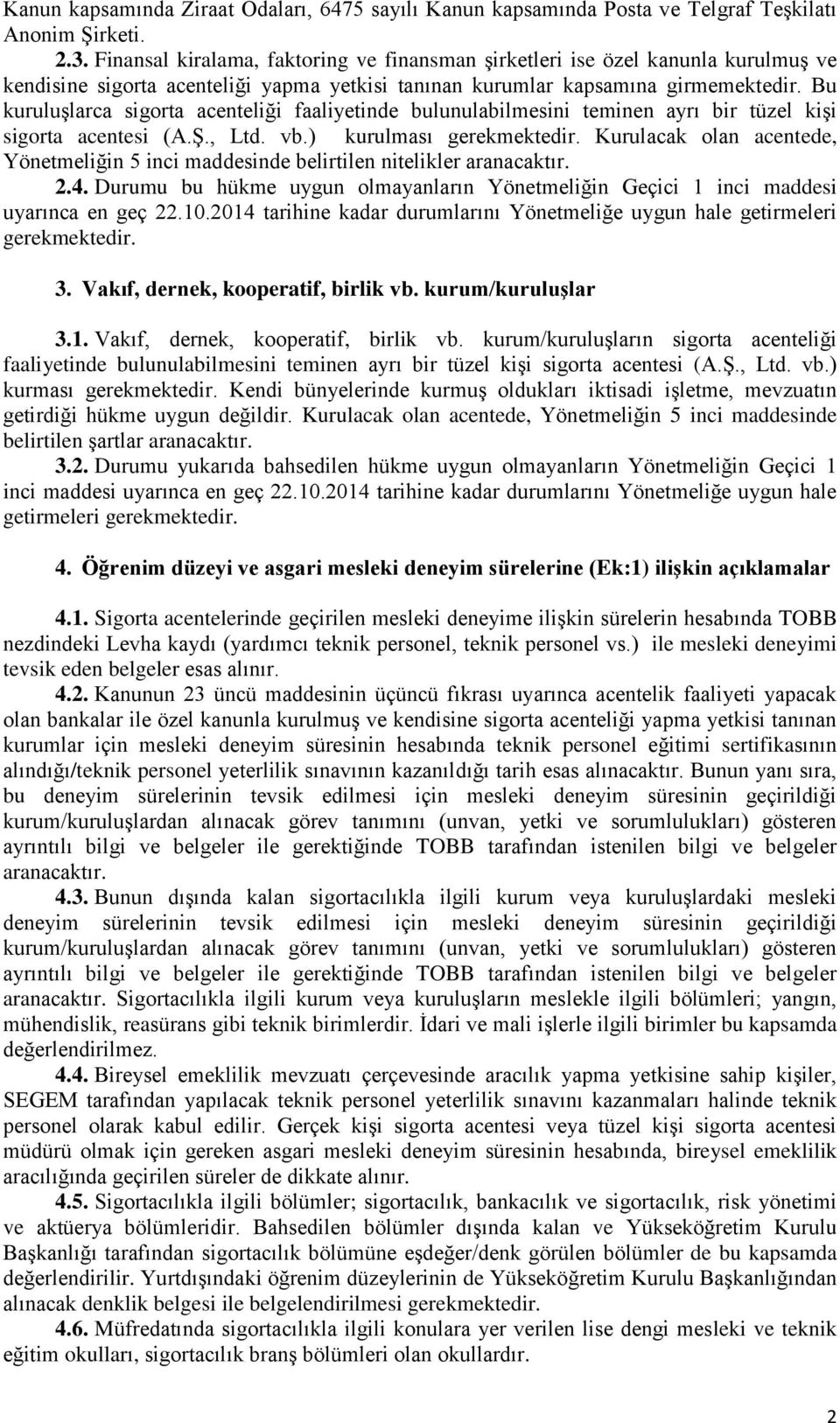 Kanun kapsamında Ziraat Odaları, 6475 sayılı Kanun kapsamında Posta ve Telgraf Teşkilatı Anonim Şirketi.

2.3. Finansal kiralama, faktoring ve finansman şirketleri ise özel kanunla kurulmuş ve kendisine sigorta acenteliği yapma yetkisi tanınan kurumlar kapsamına girmemektedir. Bu kuruluşlarca sigorta acenteliği faaliyetinde bulunulabilmesini teminen ayrı bir tüzel kişi sigorta acentesi (A.Ş., Ltd. vb.) kurulması gerekmektedir. Kurulacak olan acentede, Yönetmeliğin 5 inci maddesinde belirtilen nitelikler aranacaktır.

2.4. Durumu bu hükme uygun olmayanların Yönetmeliğin Geçici 1 inci maddesi uyarınca en geç 22.10.2014 tarihine kadar durumlarını Yönetmeliğe uygun hale getirmeleri gerekmektedir.

3. Vakıf, dernek, kooperatif, birlik vb. kurum/kuruluşlar

3.1. Vakıf, dernek, kooperatif, birlik vb. kurum/kuruluşların sigorta acenteliği faaliyetinde bulunulabilmesini teminen ayrı bir tüzel kişi sigorta acentesi (A.Ş., Ltd. vb.) kurması gerekmektedir. Kendi bünyelerinde kurmuş oldukları iktisadi işletme, mevzuatın getirdiği hükme uygun değildir. Kurulacak olan acentede, Yönetmeliğin 5 inci maddesinde belirtilen şartlar aranacaktır.

3.2. Durumu yukarıda bahsedilen hükme uygun olmayanların Yönetmeliğin Geçici 1 inci maddesi uyarınca en geç 22.10.2014 tarihine kadar durumlarını Yönetmeliğe uygun hale getirmeleri gerekmektedir.

4. Öğrenim düzeyi ve asgari mesleki deneyim sürelerine (Ek:1) ilişkin açıklamalar

4.1. Sigorta acentelerinde geçirilen mesleki deneyime ilişkin sürelerin hesabında TOBB nezdindeki Levha kaydı (yardımcı teknik personel, teknik personel vs.) ile mesleki deneyimi tevsik eden belgeler esas alınır.

4.2. Kanunun 23 üncü maddesinin üçüncü fıkrası uyarınca acentelik faaliyeti yapacak olan bankalar ile özel kanunla kurulmuş ve kendisine sigorta acenteliği yapma yetkisi tanınan kurumlar için mesleki deneyim süresinin hesabında teknik personel eğitimi sertifikasının alındığı/teknik personel yeterlilik sınavının kazanıldığı tarih esas alınacaktır. Bunun yanı sıra, bu deneyim sürelerinin tevsik edilmesi için mesleki deneyim süresinin geçirildiği kurum/kuruluşlardan alınacak görev tanımını (unvan, yetki ve sorumlulukları) gösteren ayrıntılı bilgi ve belgeler ile gerektiğinde TOBB tarafından istenilen bilgi ve belgeler aranacaktır.

4.3. Bunun dışında kalan sigortacılıkla ilgili kurum veya kuruluşlardaki mesleki deneyim sürelerinin tevsik edilmesi için mesleki deneyim süresinin geçirildiği kurum/kuruluşlardan alınacak görev tanımını (unvan, yetki ve sorumlulukları) gösteren ayrıntılı bilgi ve belgeler ile gerektiğinde TOBB tarafından istenilen bilgi ve belgeler aranacaktır. Sigortacılıkla ilgili kurum veya kuruluşların meslekle ilgili bölümleri; yangın, mühendislik, reasürans gibi teknik birimlerdir. İdari ve mali işlerle ilgili birimler bu kapsamda değerlendirilmez.

4.4. Bireysel emeklilik mevzuatı çerçevesinde aracılık yapma yetkisine sahip kişiler, SEGEM tarafından yapılacak teknik personel yeterlilik sınavını kazanmaları halinde teknik personel olarak kabul edilir. Gerçek kişi sigorta acentesi veya tüzel kişi sigorta acentesi müdürü olmak için gereken asgari mesleki deneyim süresinin hesabında, bireysel emeklilik aracılığında geçirilen süreler de dikkate alınır.

4.5. Sigortacılıkla ilgili bölümler; sigortacılık, bankacılık ve sigortacılık, risk yönetimi ve aktüerya bölümleridir. Bahsedilen bölümler dışında kalan ve Yükseköğretim Kurulu Başkanlığı tarafından sigortacılık bölümüne eşdeğer/denk görülen bölümler de bu kapsamda değerlendirilir. Yurtdışındaki öğrenim düzeylerinin de Yükseköğretim Kurulu Başkanlığından alınacak denklik belgesi ile belgelendirilmesi gerekmektedir.

4.6. Müfredatında sigortacılıkla ilgili konulara yer verilen lise dengi mesleki ve teknik eğitim okulları, sigortacılık branş bölümleri olan okullardır.

2